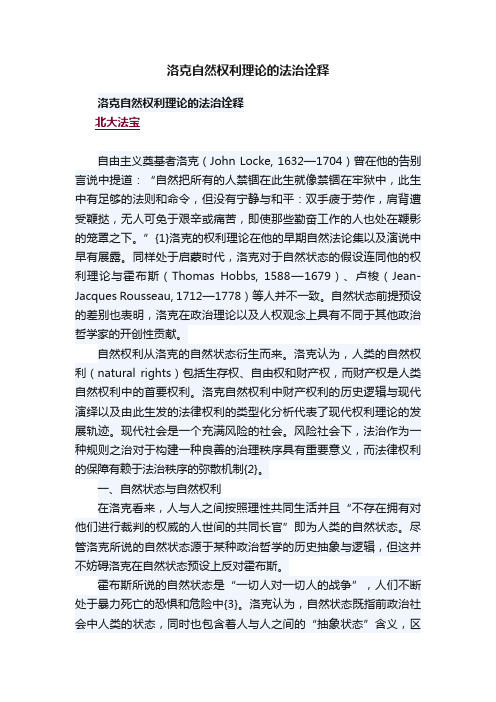 洛克自然权利理论的法治诠释

洛克自然权利理论的法治诠释

北大法宝

自由主义奠基者洛克（John Locke, 1632—1704）曾在他的告别言说中提道：“自然把所有的人禁锢在此生就像禁锢在牢狱中，此生中有足够的法则和命令，但没有宁静与和平：双手疲于劳作，肩背遭受鞭挞，无人可免于艰辛或痛苦，即使那些勤奋工作的人也处在鞭影的笼罩之下。”{1}洛克的权利理论在他的早期自然法论集以及演说中早有展露。同样处于启蒙时代，洛克对于自然状态的假设连同他的权利理论与霍布斯（Thomas Hobbs, 1588—1679）、卢梭（Jean-Jacques Rousseau, 1712—1778）等人并不一致。自然状态前提预设的差别也表明，洛克在政治理论以及人权观念上具有不同于其他政治哲学家的开创性贡献。

自然权利从洛克的自然状态衍生而来。洛克认为，人类的自然权利（natural rights）包括生存权、自由权和财产权，而财产权是人类自然权利中的首要权利。洛克自然权利中财产权利的历史逻辑与现代演绎以及由此生发的法律权利的类型化分析代表了现代权利理论的发展轨迹。现代社会是一个充满风险的社会。风险社会下，法治作为一种规则之治对于构建一种良善的治理秩序具有重要意义，而法律权利的保障有赖于法治秩序的弥散机制{2}。

一、自然状态与自然权利

在洛克看来，人与人之间按照理性共同生活并且“不存在拥有对他们进行裁判的权威的人世间的共同长官”即为人类的自然状态。尽管洛克所说的自然状态源于某种政治哲学的历史抽象与逻辑，但这并不妨碍洛克在自然状态预设上反对霍布斯。

霍布斯所说的自然状态是“一切人对一切人的战争”，人们不断处于暴力死亡的恐惧和危险中{3}。洛克认为，自然状态既指前政治社会中人类的状态，同时也包含着人与人之间的“抽象状态”含义，区